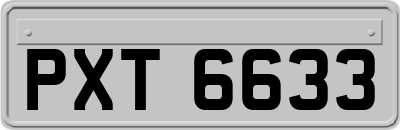 PXT 6633